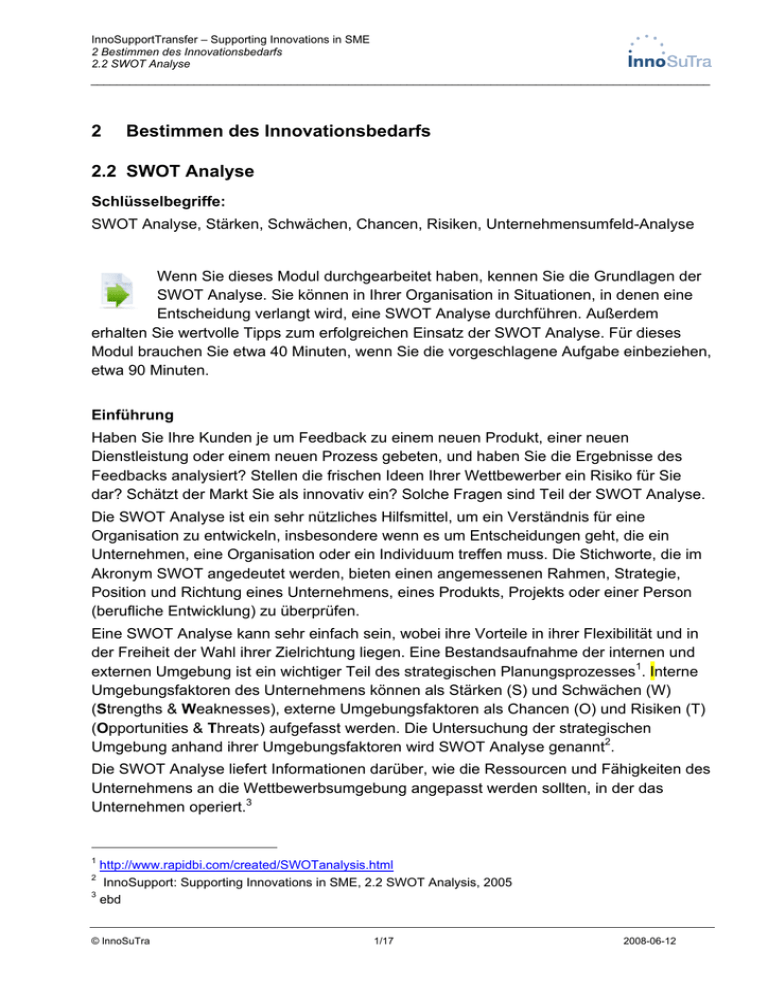 InnoSupportTransfer – Supporting Innovations in SME
2 Bestimmen des Innovationsbedarfs
2.2 SWOT Analyse

InnoSuTra

2 Bestimmen des Innovationsbedarfs

2.2 SWOT Analyse

Schlüsselbegriffe:
SWOT Analyse, Stärken, Schwächen, Chancen, Risiken, Unternehmensumfeld-Analyse

Wenn Sie dieses Modul durchgearbeitet haben, kennen Sie die Grundlagen der SWOT Analyse. Sie können in Ihrer Organisation in Situationen, in denen eine Entscheidung verlangt wird, eine SWOT Analyse durchführen. Außerdem erhalten Sie wertvolle Tipps zum erfolgreichen Einsatz der SWOT Analyse. Für dieses Modul brauchen Sie etwa 40 Minuten, wenn Sie die vorgeschlagene Aufgabe einbeziehen, etwa 90 Minuten.

Einführung
Haben Sie Ihre Kunden je um Feedback zu einem neuen Produkt, einer neuen Dienstleistung oder einem neuen Prozess gebeten, und haben Sie die Ergebnisse des Feedbacks analysiert? Stellen die frischen Ideen Ihrer Wettbewerber ein Risiko für Sie dar? Schätzt der Markt Sie als innovativ ein? Solche Fragen sind Teil der SWOT Analyse.
Die SWOT Analyse ist ein sehr nützliches Hilfsmittel, um ein Verständnis für eine Organisation zu entwickeln, insbesondere wenn es um Entscheidungen geht, die ein Unternehmen, eine Organisation oder ein Individuum treffen muss. Die Stichworte, die im Akronym SWOT angedeutet werden, bieten einen angemessenen Rahmen, Strategie, Position und Richtung eines Unternehmens, eines Produkts, Projekts oder einer Person (berufliche Entwicklung) zu überprüfen.
Eine SWOT Analyse kann sehr einfach sein, wobei ihre Vorteile in ihrer Flexibilität und in der Freiheit der Wahl ihrer Zielrichtung liegen. Eine Bestandsaufnahme der internen und externen Umgebung ist ein wichtiger Teil des strategischen Planungsprozesses$^1$. Interne Umgebungsfaktoren des Unternehmens können als Stärken (S) und Schwächen (W) (Strengths & Weaknesses), externe Umgebungsfaktoren als Chancen (O) und Risiken (T) (Opportunities & Threats) aufgefasst werden. Die Untersuchung der strategischen Umgebung anhand ihrer Umgebungsfaktoren wird SWOT Analyse genannt$^2$.
Die SWOT Analyse liefert Informationen darüber, wie die Ressourcen und Fähigkeiten des Unternehmens an die Wettbewerbsumgebung angepasst werden sollten, in der das Unternehmen operiert.$^3$

$^1$ http://www.rapidbi.com/created/SWOTanalysis.html
$^2$ InnoSupport: Supporting Innovations in SME, 2.2 SWOT Analysis, 2005
$^3$ ebd

© InnoSuTra 1/17 2008-06-12